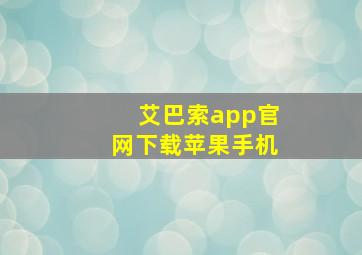 艾巴索app官网下载苹果手机